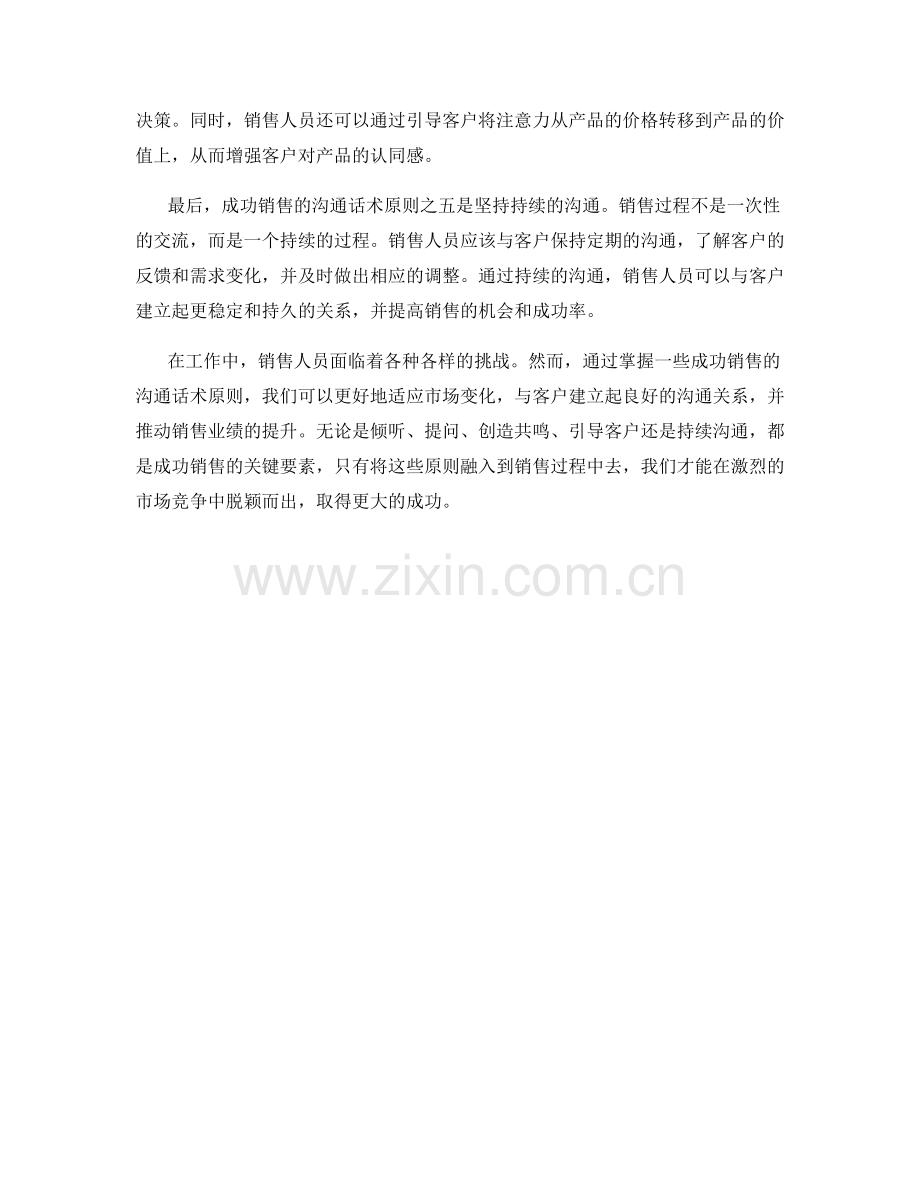 决策。同时，销售人员还可以通过引导客户将注意力从产品的价格转移到产品的价值上，从而增强客户对产品的认同感。

最后，成功销售的沟通话术原则之五是坚持持续的沟通。销售过程不是一次性的交流，而是一个持续的过程。销售人员应该与客户保持定期的沟通，了解客户的反馈和需求变化，并及时做出相应的调整。通过持续的沟通，销售人员可以与客户建立起更稳定和持久的关系，并提高销售的机会和成功率。

在工作中，销售人员面临着各种各样的挑战。然而，通过掌握一些成功销售的沟通话术原则，我们可以更好地适应市场变化，与客户建立起良好的沟通关系，并推动销售业绩的提升。无论是倾听、提问、创造共鸣、引导客户还是持续沟通，都是成功销售的关键要素，只有将这些原则融入到销售过程中去，我们才能在激烈的市场竞争中脱颖而出，取得更大的成功。

www.zixin.com.cn